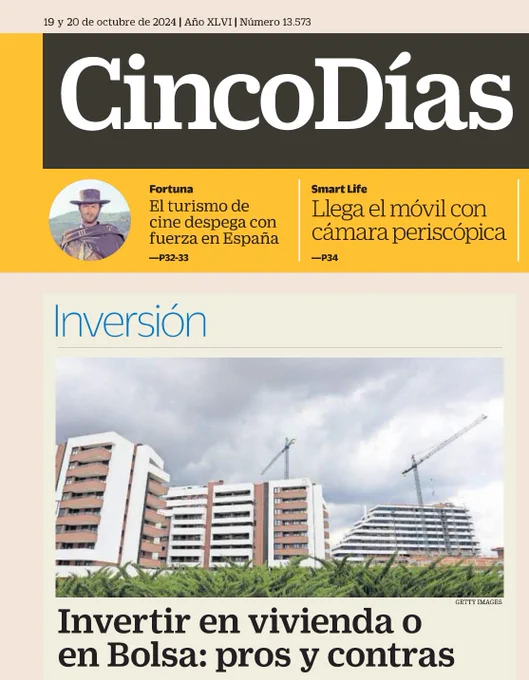 19 y 20 de octubre de 2024 | Año XLVI | Número 13.573

CincoDías

Fortuna
El turismo de cine despega con fuerza en España
—P32-33

Smart Life
Llega el móvil con cámara periscópica
—P34

Inversión

GETTY IMAGES

Invertir en vivienda o en Bolsa: pros y contras